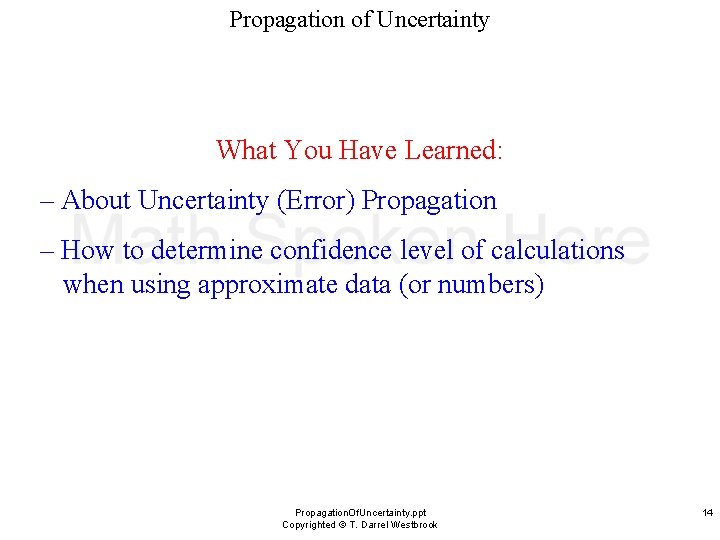 Propagation of Uncertainty

What You Have Learned:

– About Uncertainty (Error) Propagation

Math Spoken Here

– How to determine confidence level of calculations when using approximate data (or numbers)

PropagationOfUncertainty.ppt
Copyrighted © T. Darrel Westbrook

14